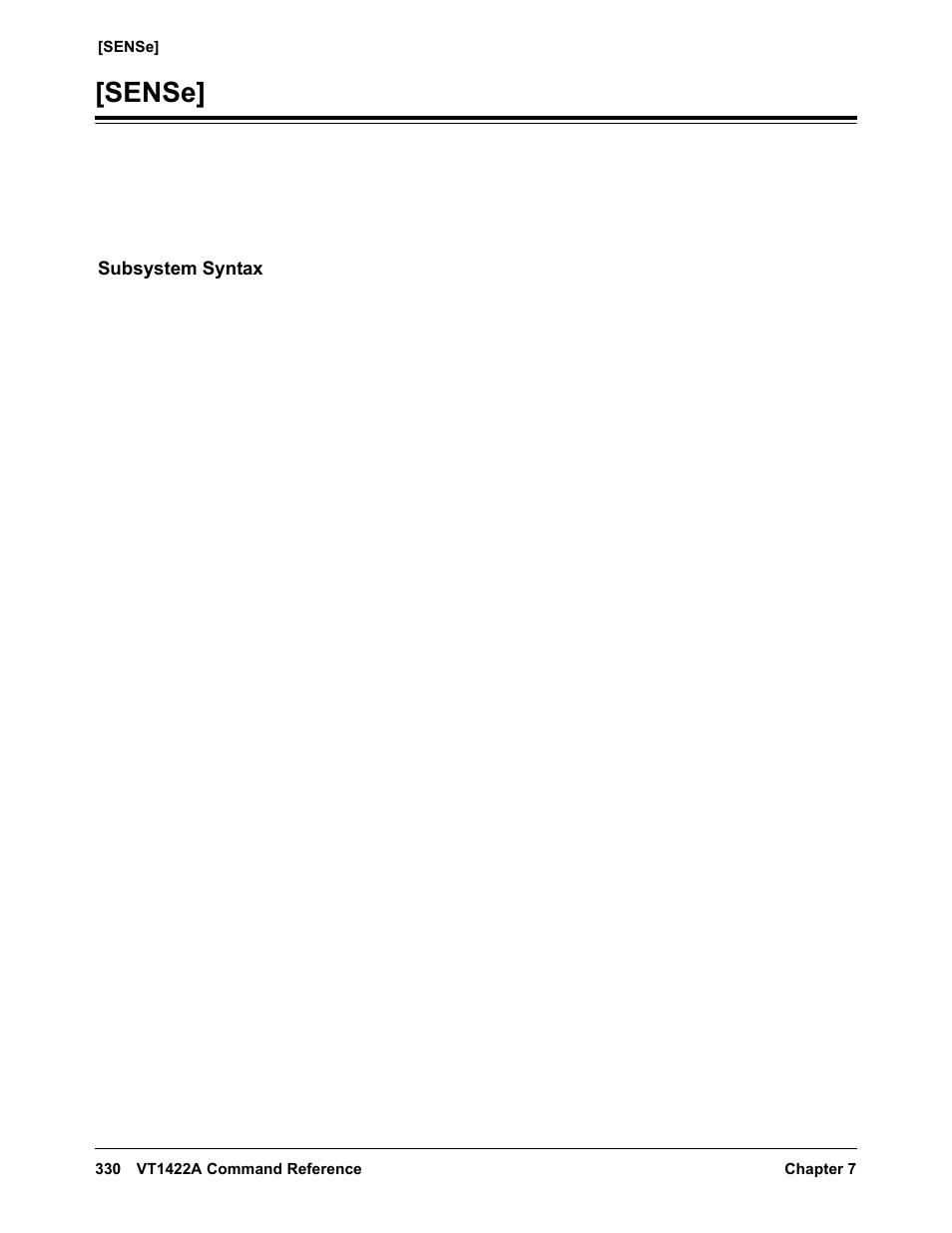 [SENSe]

[SENSe]

Subsystem Syntax

330 VT1422A Command Reference Chapter 7